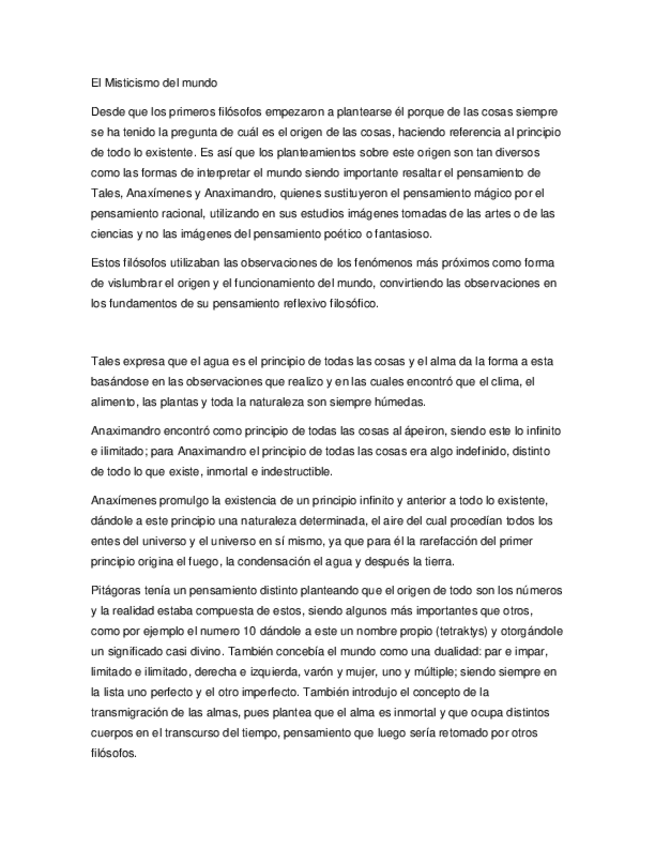 El Misticismo del mundo

Desde que los primeros filósofos empezaron a plantearse él porque de las cosas siempre se ha tenido la pregunta de cuál es el origen de las cosas, haciendo referencia al principio de todo lo existente. Es así que los planteamientos sobre este origen son tan diversos como las formas de interpretar el mundo siendo importante resaltar el pensamiento de Tales, Anaxímenes y Anaximandro, quienes sustituyeron el pensamiento mágico por el pensamiento racional, utilizando en sus estudios imágenes tomadas de las artes o de las ciencias y no las imágenes del pensamiento poético o fantasioso.

Estos filósofos utilizaban las observaciones de los fenómenos más próximos como forma de vislumbrar el origen y el funcionamiento del mundo, convirtiendo las observaciones en los fundamentos de su pensamiento reflexivo filosófico.

Tales expresa que el agua es el principio de todas las cosas y el alma da la forma a esta basándose en las observaciones que realizo y en las cuales encontró que el clima, el alimento, las plantas y toda la naturaleza son siempre húmedas.

Anaximandro encontró como principio de todas las cosas al ápeiron, siendo este lo infinito e ilimitado; para Anaximandro el principio de todas las cosas era algo indefinido, distinto de todo lo que existe, inmortal e indestructible.

Anaxímenes promulgo la existencia de un principio infinito y anterior a todo lo existente, dándole a este principio una naturaleza determinada, el aire del cual procedían todos los entes del universo y el universo en sí mismo, ya que para él la rarefacción del primer principio origina el fuego, la condensación el agua y después la tierra.

Pitágoras tenía un pensamiento distinto planteando que el origen de todo son los números y la realidad estaba compuesta de estos, siendo algunos más importantes que otros, como por ejemplo el numero 10 dándole a este un nombre propio (tetraktys) y otorgándole un significado casi divino. También concebía el mundo como una dualidad: par e impar, limitado e ilimitado, derecha e izquierda, varón y mujer, uno y múltiple; siendo siempre en la lista uno perfecto y el otro imperfecto. También introdujo el concepto de la transmigración de las almas, pues plantea que el alma es inmortal y que ocupa distintos cuerpos en el transcurso del tiempo, pensamiento que luego sería retomado por otros filósofos.